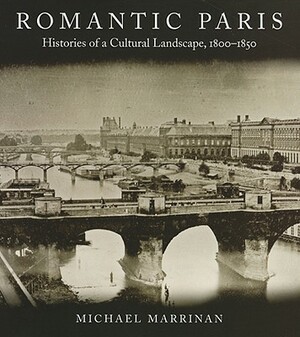 ROMANTIC PARIS
Histories of a Cultural Landscape, 1800–1850

MICHAEL MARRINAN